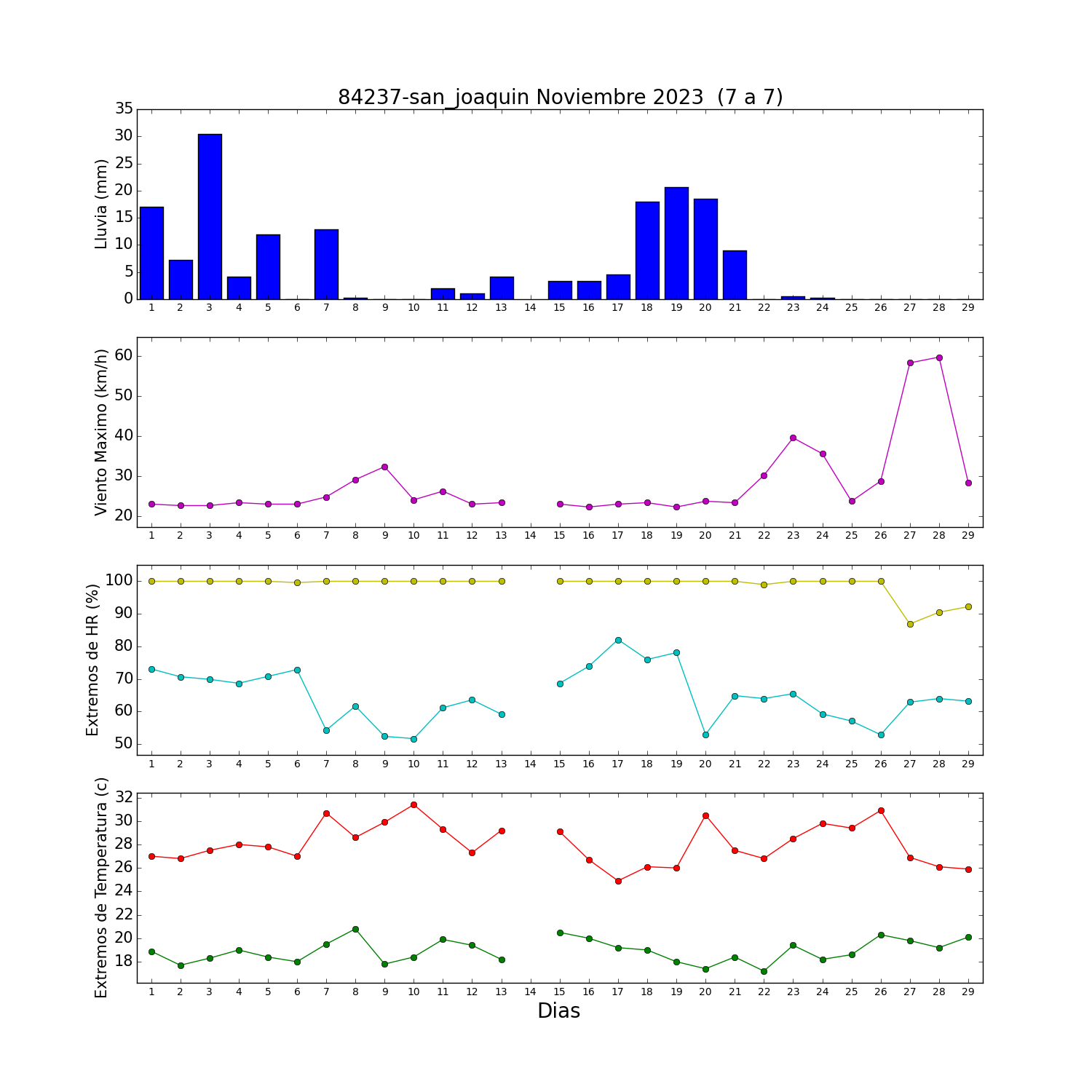 84237-san_joaquin Noviembre 2023  (7 a 7)

Lluvia (mm)
35
30
25
20
15
10
5
0
1 2 3 4 5 6 7 8 9 10 11 12 13 14 15 16 17 18 19 20 21 22 23 24 25 26 27 28 29

Viento Maximo (km/h)
60
50
40
30
20
1 2 3 4 5 6 7 8 9 10 11 12 13 14 15 16 17 18 19 20 21 22 23 24 25 26 27 28 29

Extremos de HR (%)
100
90
80
70
60
50
1 2 3 4 5 6 7 8 9 10 11 12 13 14 15 16 17 18 19 20 21 22 23 24 25 26 27 28 29

Extremos de Temperatura (c)
32
30
28
26
24
22
20
18
1 2 3 4 5 6 7 8 9 10 11 12 13 14 15 16 17 18 19 20 21 22 23 24 25 26 27 28 29
Dias